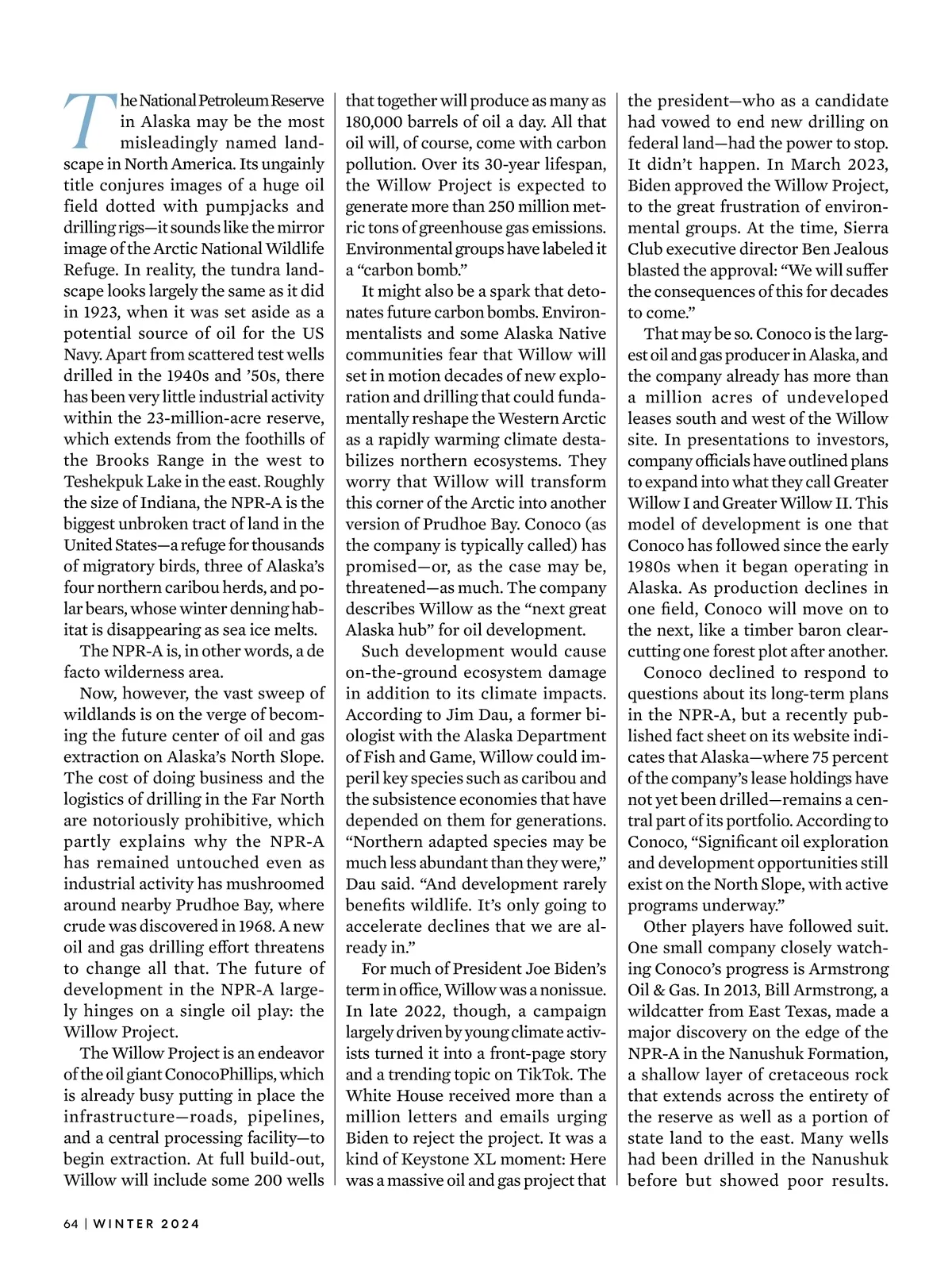 The National Petroleum Reserve in Alaska may be the most misleadingly named landscape in North America. Its ungainly title conjures images of a huge oil field dotted with pumpjacks and drilling rigs—it sounds like the mirror image of the Arctic National Wildlife Refuge. In reality, the tundra landscape looks largely the same as it did in 1923, when it was set aside as a potential source of oil for the US Navy. Apart from scattered test wells drilled in the 1940s and '50s, there has been very little industrial activity within the 23-million-acre reserve, which extends from the foothills of the Brooks Range in the west to Teshekpuk Lake in the east. Roughly the size of Indiana, the NPR-A is the biggest unbroken tract of land in the United States—a refuge for thousands of migratory birds, three of Alaska's four northern caribou herds, and polar bears, whose winter denning habitat is disappearing as sea ice melts.

The NPR-A is, in other words, a de facto wilderness area.

Now, however, the vast sweep of wildlands is on the verge of becoming the future center of oil and gas extraction on Alaska's North Slope. The cost of doing business and the logistics of drilling in the Far North are notoriously prohibitive, which partly explains why the NPR-A has remained untouched even as industrial activity has mushroomed around nearby Prudhoe Bay, where crude was discovered in 1968. A new oil and gas drilling effort threatens to change all that. The future of development in the NPR-A largely hinges on a single oil play: the Willow Project.

The Willow Project is an endeavor of the oil giant ConocoPhillips, which is already busy putting in place the infrastructure—roads, pipelines, and a central processing facility—to begin extraction. At full build-out, Willow will include some 200 wells that together will produce as many as 180,000 barrels of oil a day. All that oil will, of course, come with carbon pollution. Over its 30-year lifespan, the Willow Project is expected to generate more than 250 million metric tons of greenhouse gas emissions. Environmental groups have labeled it a "carbon bomb."

It might also be a spark that detonates future carbon bombs. Environmentalists and some Alaska Native communities fear that Willow will set in motion decades of new exploration and drilling that could fundamentally reshape the Western Arctic as a rapidly warming climate destabilizes northern ecosystems. They worry that Willow will transform this corner of the Arctic into another version of Prudhoe Bay. Conoco (as the company is typically called) has promised—or, as the case may be, threatened—as much. The company describes Willow as the "next great Alaska hub" for oil development.

Such development would cause on-the-ground ecosystem damage in addition to its climate impacts. According to Jim Dau, a former biologist with the Alaska Department of Fish and Game, Willow could imperil key species such as caribou and the subsistence economies that have depended on them for generations. "Northern adapted species may be much less abundant than they were," Dau said. "And development rarely benefits wildlife. It's only going to accelerate declines that we are already in."

For much of President Joe Biden's term in office, Willow was a nonissue. In late 2022, though, a campaign largely driven by young climate activists turned it into a front-page story and a trending topic on TikTok. The White House received more than a million letters and emails urging Biden to reject the project. It was a kind of Keystone XL moment: Here was a massive oil and gas project that the president—who as a candidate had vowed to end new drilling on federal land—had the power to stop. It didn't happen. In March 2023, Biden approved the Willow Project, to the great frustration of environmental groups. At the time, Sierra Club executive director Ben Jealous blasted the approval: "We will suffer the consequences of this for decades to come."

That may be so. Conoco is the largest oil and gas producer in Alaska, and the company already has more than a million acres of undeveloped leases south and west of the Willow site. In presentations to investors, company officials have outlined plans to expand into what they call Greater Willow I and Greater Willow II. This model of development is one that Conoco has followed since the early 1980s when it began operating in Alaska. As production declines in one field, Conoco will move on to the next, like a timber baron clearcutting one forest plot after another.

Conoco declined to respond to questions about its long-term plans in the NPR-A, but a recently published fact sheet on its website indicates that Alaska—where 75 percent of the company's lease holdings have not yet been drilled—remains a central part of its portfolio. According to Conoco, "Significant oil exploration and development opportunities still exist on the North Slope, with active programs underway."

Other players have followed suit. One small company closely watching Conoco's progress is Armstrong Oil & Gas. In 2013, Bill Armstrong, a wildcatter from East Texas, made a major discovery on the edge of the NPR-A in the Nanushuk Formation, a shallow layer of cretaceous rock that extends across the entirety of the reserve as well as a portion of state land to the east. Many wells had been drilled in the Nanushuk before but showed poor results.

64 | WINTER 2024